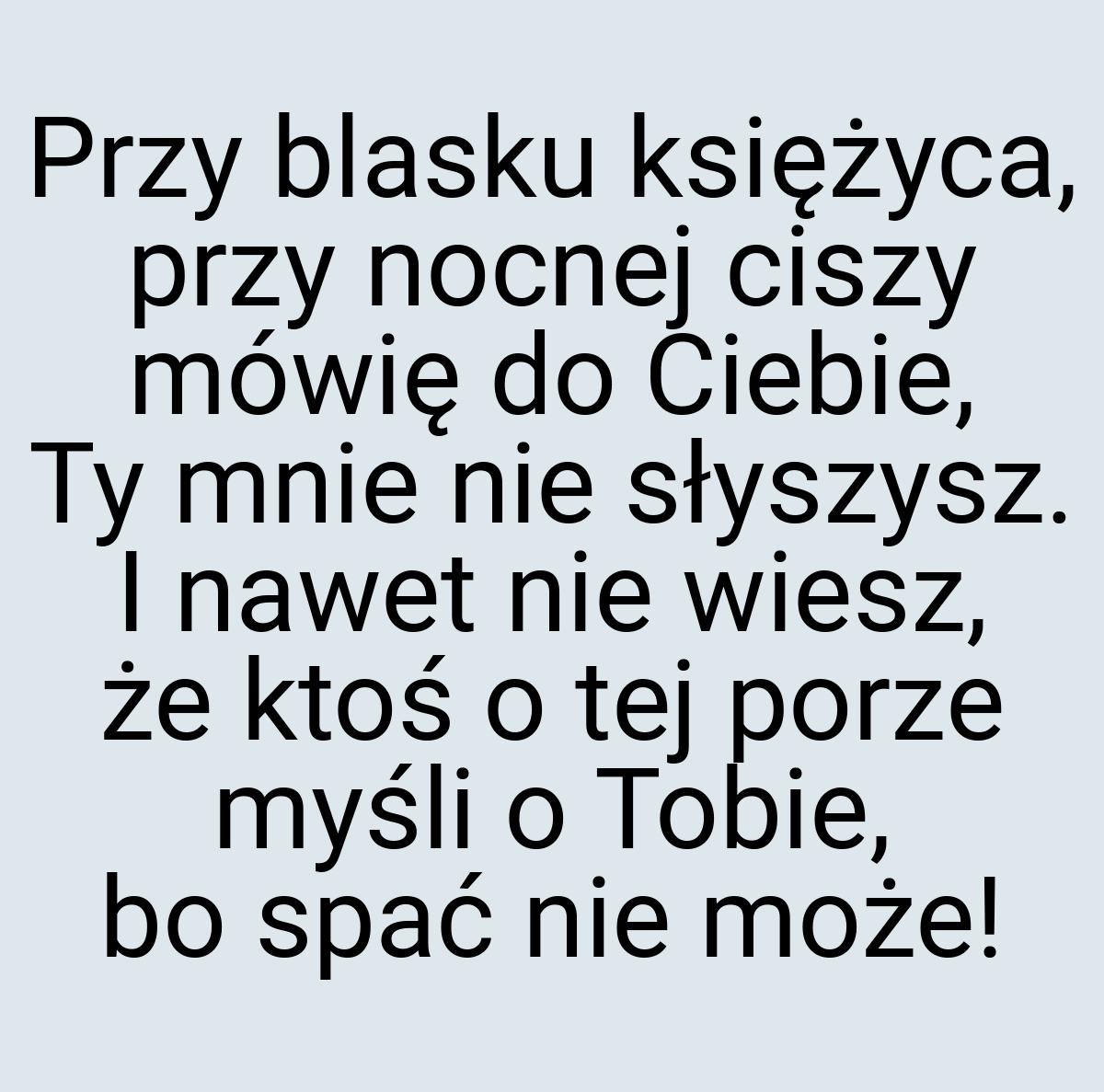 Przy blasku księżyca, przy nocnej ciszy mówię do Ciebie, Ty mnie nie słyszysz. I nawet nie wiesz, że ktoś o tej porze myśli o Tobie, bo spać nie może!